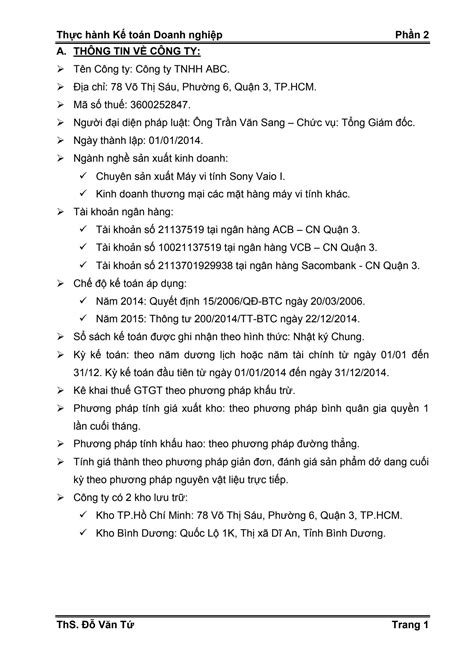 Thực hành Kế toán Doanh nghiệp Phần 2

A. THÔNG TIN VỀ CÔNG TY:

➢ Tên Công ty: Công ty TNHH ABC.

➢ Địa chỉ: 78 Võ Thị Sáu, Phường 6, Quận 3, TP.HCM.

➢ Mã số thuế: 3600252847.

➢ Người đại diện pháp luật: Ông Trần Văn Sang – Chức vụ: Tổng Giám đốc.

➢ Ngày thành lập: 01/01/2014.

➢ Ngành nghề sản xuất kinh doanh:

✓ Chuyên sản xuất Máy vi tính Sony Vaio I.

✓ Kinh doanh thương mại các mặt hàng máy vi tính khác.

➢ Tài khoản ngân hàng:

✓ Tài khoản số 21137519 tại ngân hàng ACB – CN Quận 3.

✓ Tài khoản số 10021137519 tại ngân hàng VCB – CN Quận 3.

✓ Tài khoản số 2113701929938 tại ngân hàng Sacombank - CN Quận 3.

➢ Chế độ kế toán áp dụng:

✓ Năm 2014: Quyết định 15/2006/QĐ-BTC ngày 20/03/2006.

✓ Năm 2015: Thông tư 200/2014/TT-BTC ngày 22/12/2014.

➢ Sổ sách kế toán được ghi nhận theo hình thức: Nhật ký Chung.

➢ Kỳ kế toán: theo năm dương lịch hoặc năm tài chính từ ngày 01/01 đến 31/12. Kỳ kế toán đầu tiên từ ngày 01/01/2014 đến ngày 31/12/2014.

➢ Kê khai thuế GTGT theo phương pháp khấu trừ.

➢ Phương pháp tính giá xuất kho: theo phương pháp bình quân gia quyền 1 lần cuối tháng.

➢ Phương pháp tính khấu hao: theo phương pháp đường thẳng.

➢ Tính giá thành theo phương pháp giản đơn, đánh giá sản phẩm dở dang cuối kỳ theo phương pháp nguyên vật liệu trực tiếp.

➢ Công ty có 2 kho lưu trữ:

✓ Kho TP.Hồ Chí Minh: 78 Võ Thị Sáu, Phường 6, Quận 3, TP.HCM.

✓ Kho Bình Dương: Quốc Lộ 1K, Thị xã Dĩ An, Tỉnh Bình Dương.

ThS. Đỗ Văn Tứ Trang 1